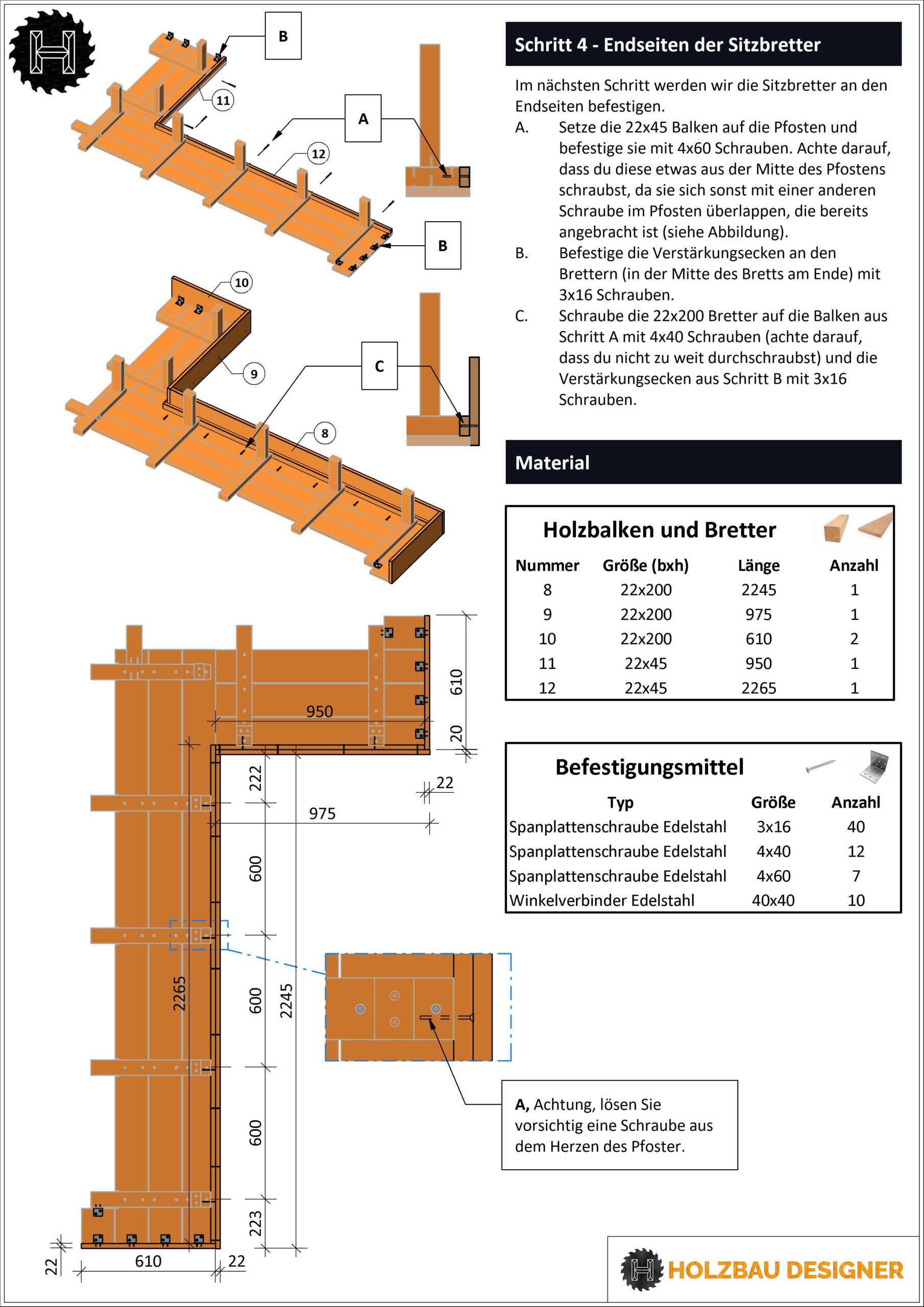 B

11

A

12

B

10

9

C

8

Schritt 4 - Endseiten der Sitzbretter

Im nächsten Schritt werden wir die Sitzbretter an den Endseiten befestigen.

A. Setze die 22x45 Balken auf die Pfosten und befestige sie mit 4x60 Schrauben. Achte darauf, dass du diese etwas aus der Mitte des Pfostens schraubst, da sie sich sonst mit einer anderen Schraube im Pfosten überlappen, die bereits angebracht ist (siehe Abbildung).

B. Befestige die Verstärkungsecken an den Brettern (in der Mitte des Bretts am Ende) mit 3x16 Schrauben.

C. Schraube die 22x200 Bretter auf die Balken aus Schritt A mit 4x40 Schrauben (achte darauf, dass du nicht zu weit durchschraubst) und die Verstärkungsecken aus Schritt B mit 3x16 Schrauben.

Material

Holzbalken und Bretter

| Nummer | Größe (bxh) | Länge | Anzahl |
|---|---|---|---|
| 8 | 22x200 | 2245 | 1 |
| 9 | 22x200 | 975 | 1 |
| 10 | 22x200 | 610 | 2 |
| 11 | 22x45 | 950 | 1 |
| 12 | 22x45 | 2265 | 1 |

Befestigungsmittel

| Typ | Größe | Anzahl |
|---|---|---|
| Spanplattenschraube Edelstahl | 3x16 | 40 |
| Spanplattenschraube Edelstahl | 4x40 | 12 |
| Spanplattenschraube Edelstahl | 4x60 | 7 |
| Winkelverbinder Edelstahl | 40x40 | 10 |

610
950
20
222
22
975
600
2265
600
2245
600
223
22
610
22

A, Achtung, lösen Sie vorsichtig eine Schraube aus dem Herzen des Pfoster.

HOLZBAU DESIGNER